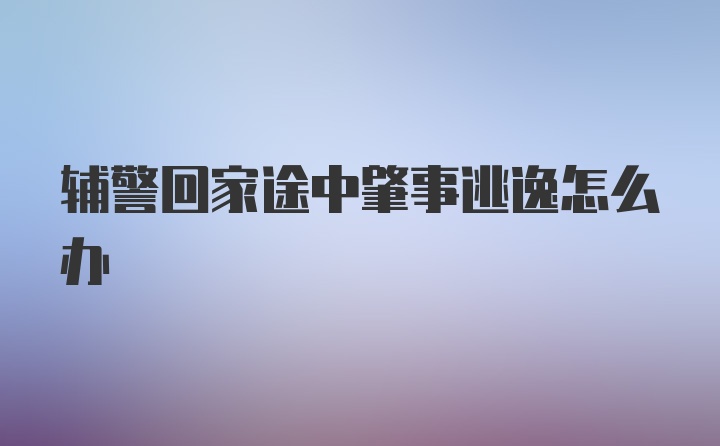 辅警回家途中肇事逃逸怎么办